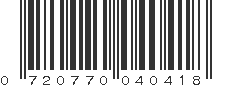 0 720770 040418